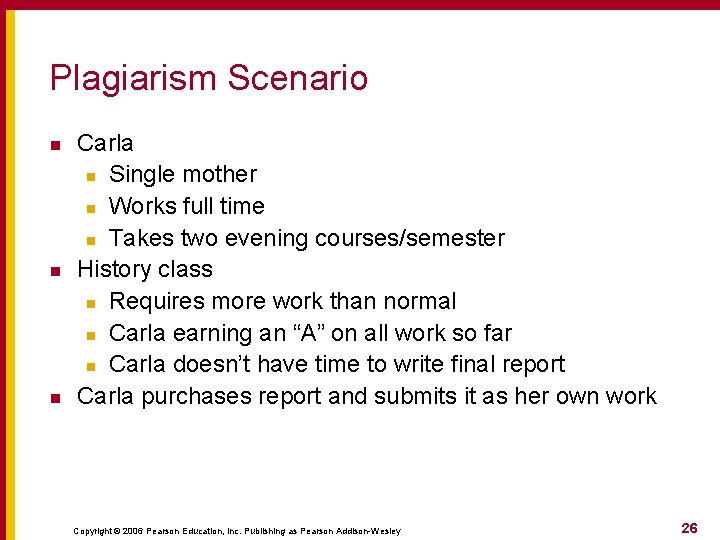 Plagiarism Scenario

- Carla
  - Single mother
  - Works full time
  - Takes two evening courses/semester
- History class
  - Requires more work than normal
  - Carla earning an “A” on all work so far
  - Carla doesn’t have time to write final report
- Carla purchases report and submits it as her own work

Copyright © 2006 Pearson Education, Inc. Publishing as Pearson Addison-Wesley

26